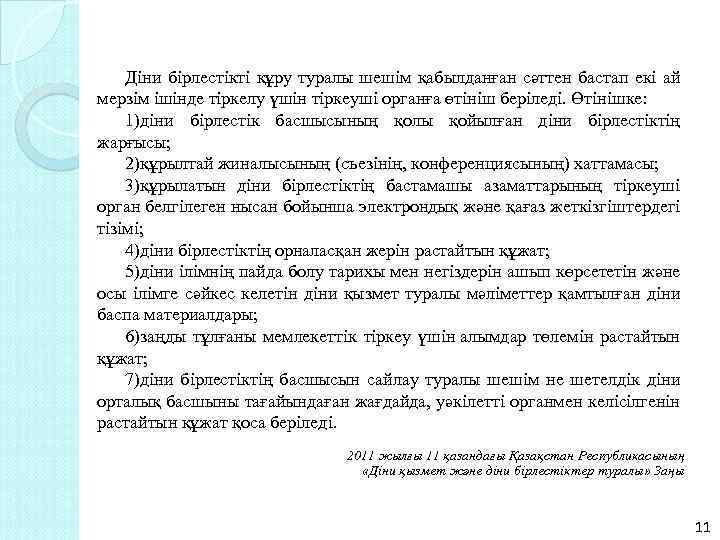 Діни бірлестікті құру туралы шешім қабылданған сәттен бастап екі ай мерзім ішінде тіркелу үшін тіркеуші органға өтініш беріледі. Өтінішке:

1)діни бірлестік басшысының қолы қойылған діни бірлестіктің жарғысы;

2)құрылтай жиналысының (съезінің, конференциясының) хаттамасы;

3)құрылатын діни бірлестіктің бастамашы азаматтарының тіркеуші орган белгілеген нысан бойынша электрондық және қағаз жеткізгіштердегі тізімі;

4)діни бірлестіктің орналасқан жерін растайтын құжат;

5)діни ілімнің пайда болу тарихы мен негіздерін ашып көрсететін және осы ілімге сәйкес келетін діни қызмет туралы мәліметтер қамтылған діни баспа материалдары;

6)заңды тұлғаны мемлекеттік тіркеу үшін алымдар төлемін растайтын құжат;

7)діни бірлестіктің басшысын сайлау туралы шешім не шетелдік діни орталық басшыны тағайындаған жағдайда, уәкілетті органмен келісілгенін растайтын құжат қоса беріледі.

2011 жылғы 11 қазандағы Қазақстан Республикасының «Діни қызмет және діни бірлестіктер туралы» Заңы

11